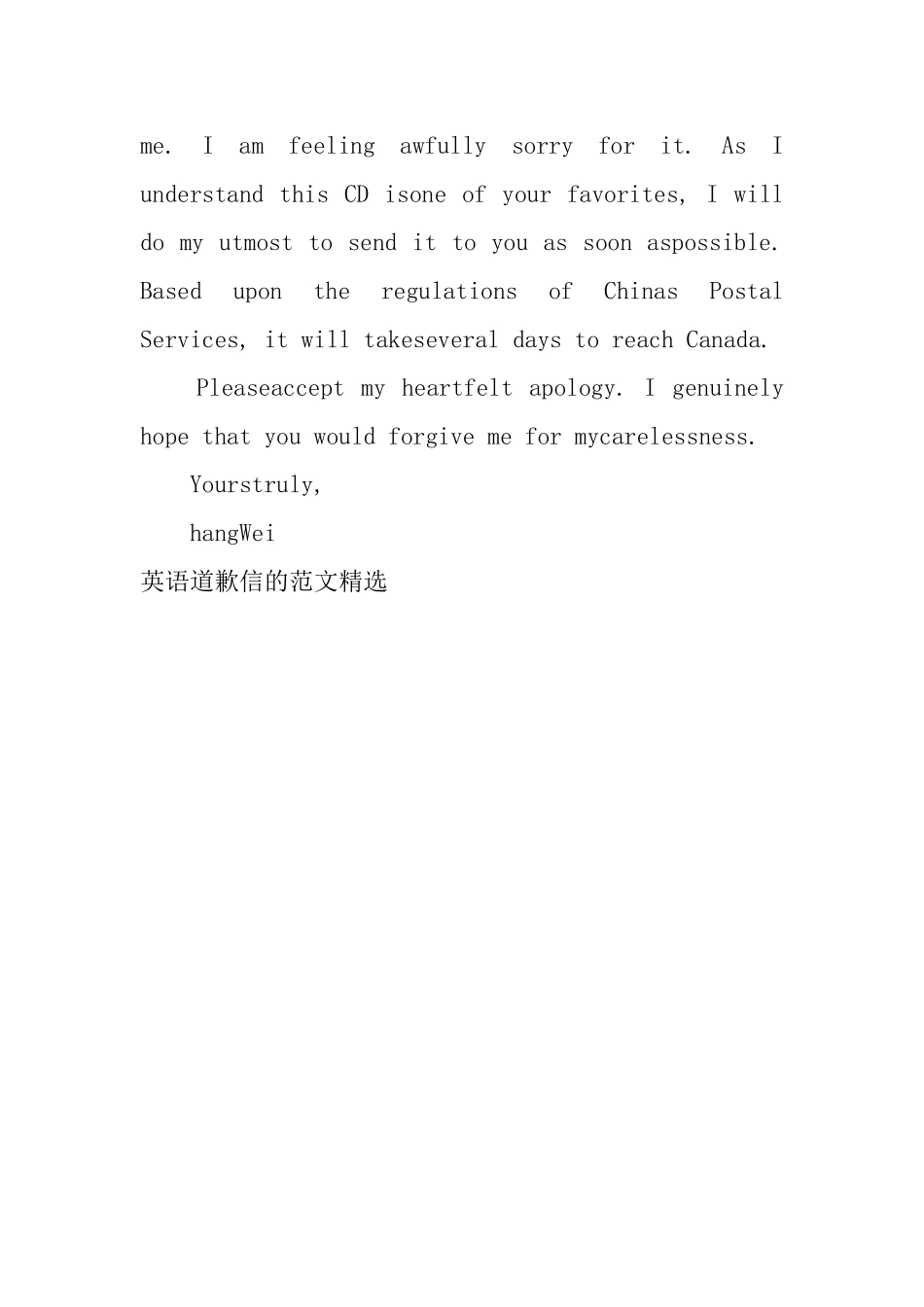 me. I am feeling awfully sorry for it. As I understand this CD isone of your favorites, I will do my utmost to send it to you as soon aspossible. Based upon the regulations of Chinas Postal Services, it will takeseveral days to reach Canada.

Pleaseaccept my heartfelt apology. I genuinely hope that you would forgive me for mycarelessness.

Yourstruly,

hangWei

英语道歉信的范文精选